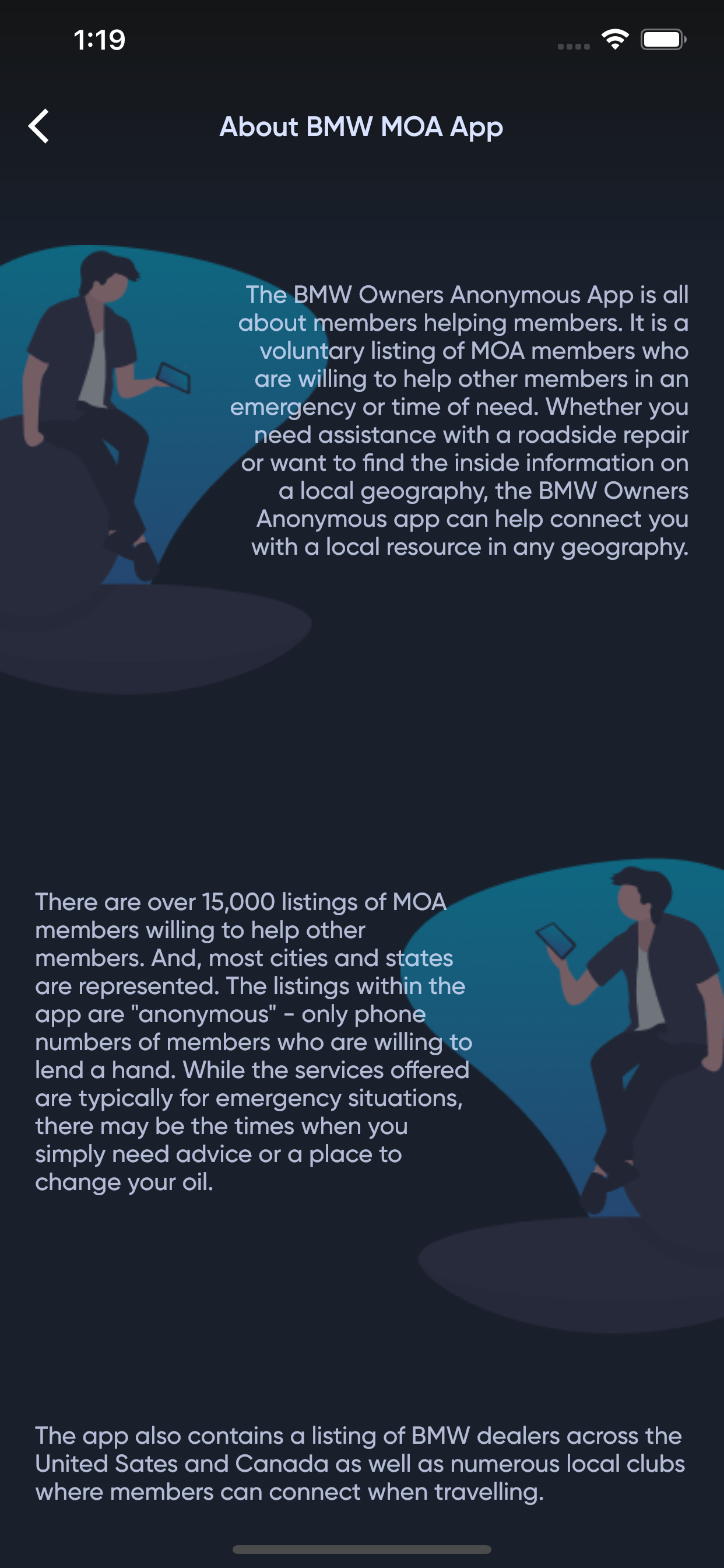 1:19

About BMW MOA App

The BMW Owners Anonymous App is all about members helping members. It is a voluntary listing of MOA members who are willing to help other members in an emergency or time of need. Whether you need assistance with a roadside repair or want to find the inside information on a local geography, the BMW Owners Anonymous app can help connect you with a local resource in any geography.

There are over 15,000 listings of MOA members willing to help other members. And, most cities and states are represented. The listings within the app are "anonymous" - only phone numbers of members who are willing to lend a hand. While the services offered are typically for emergency situations, there may be the times when you simply need advice or a place to change your oil.

The app also contains a listing of BMW dealers across the United Sates and Canada as well as numerous local clubs where members can connect when travelling.